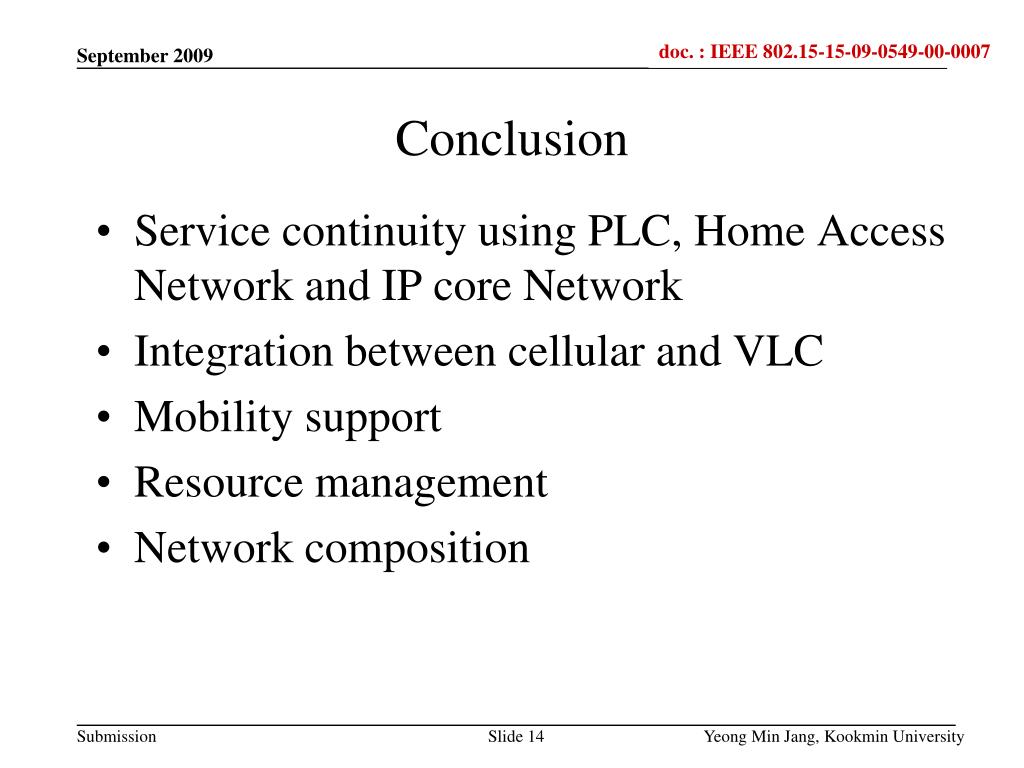 September 2009

doc. : IEEE 802.15-15-09-0549-00-0007

Conclusion

• Service continuity using PLC, Home Access Network and IP core Network
• Integration between cellular and VLC
• Mobility support
• Resource management
• Network composition

Submission

Slide 14

Yeong Min Jang, Kookmin University